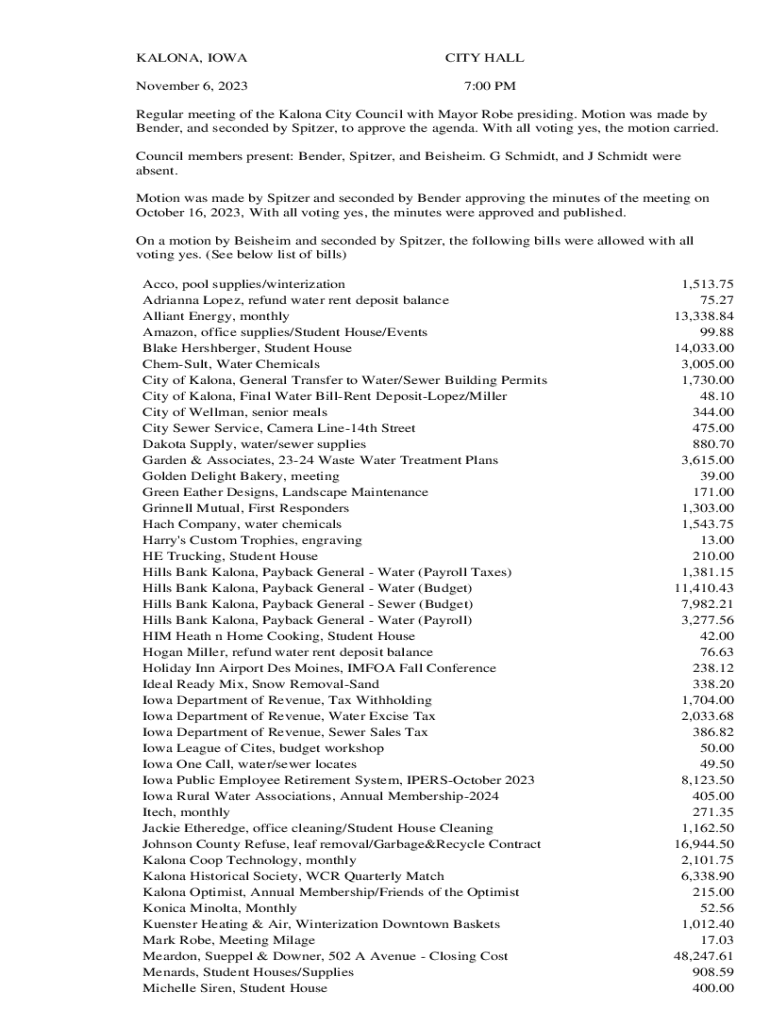 KALONA, IOWA CITY HALL

November 6, 2023 7:00 PM

Regular meeting of the Kalona City Council with Mayor Robe presiding. Motion was made by Bender, and seconded by Spitzer, to approve the agenda. With all voting yes, the motion carried.

Council members present: Bender, Spitzer, and Beisheim. G Schmidt, and J Schmidt were absent.

Motion was made by Spitzer and seconded by Bender approving the minutes of the meeting on October 16, 2023, With all voting yes, the minutes were approved and published.

On a motion by Beisheim and seconded by Spitzer, the following bills were allowed with all voting yes. (See below list of bills)

| | |
|---|---|
| Acco, pool supplies/winterization | 1,513.75 |
| Adrianna Lopez, refund water rent deposit balance | 75.27 |
| Alliant Energy, monthly | 13,338.84 |
| Amazon, office supplies/Student House/Events | 99.88 |
| Blake Hershberger, Student House | 14,033.00 |
| Chem-Sult, Water Chemicals | 3,005.00 |
| City of Kalona, General Transfer to Water/Sewer Building Permits | 1,730.00 |
| City of Kalona, Final Water Bill-Rent Deposit-Lopez/Miller | 48.10 |
| City of Wellman, senior meals | 344.00 |
| City Sewer Service, Camera Line-14th Street | 475.00 |
| Dakota Supply, water/sewer supplies | 880.70 |
| Garden & Associates, 23-24 Waste Water Treatment Plans | 3,615.00 |
| Golden Delight Bakery, meeting | 39.00 |
| Green Eather Designs, Landscape Maintenance | 171.00 |
| Grinnell Mutual, First Responders | 1,303.00 |
| Hach Company, water chemicals | 1,543.75 |
| Harry's Custom Trophies, engraving | 13.00 |
| HE Trucking, Student House | 210.00 |
| Hills Bank Kalona, Payback General - Water (Payroll Taxes) | 1,381.15 |
| Hills Bank Kalona, Payback General - Water (Budget) | 11,410.43 |
| Hills Bank Kalona, Payback General - Sewer (Budget) | 7,982.21 |
| Hills Bank Kalona, Payback General - Water (Payroll) | 3,277.56 |
| HIM Heath n Home Cooking, Student House | 42.00 |
| Hogan Miller, refund water rent deposit balance | 76.63 |
| Holiday Inn Airport Des Moines, IMFOA Fall Conference | 238.12 |
| Ideal Ready Mix, Snow Removal-Sand | 338.20 |
| Iowa Department of Revenue, Tax Withholding | 1,704.00 |
| Iowa Department of Revenue, Water Excise Tax | 2,033.68 |
| Iowa Department of Revenue, Sewer Sales Tax | 386.82 |
| Iowa League of Cites, budget workshop | 50.00 |
| Iowa One Call, water/sewer locates | 49.50 |
| Iowa Public Employee Retirement System, IPERS-October 2023 | 8,123.50 |
| Iowa Rural Water Associations, Annual Membership-2024 | 405.00 |
| Itech, monthly | 271.35 |
| Jackie Etheredge, office cleaning/Student House Cleaning | 1,162.50 |
| Johnson County Refuse, leaf removal/Garbage&Recycle Contract | 16,944.50 |
| Kalona Coop Technology, monthly | 2,101.75 |
| Kalona Historical Society, WCR Quarterly Match | 6,338.90 |
| Kalona Optimist, Annual Membership/Friends of the Optimist | 215.00 |
| Konica Minolta, Monthly | 52.56 |
| Kuenster Heating & Air, Winterization Downtown Baskets | 1,012.40 |
| Mark Robe, Meeting Milage | 17.03 |
| Meardon, Sueppel & Downer, 502 A Avenue - Closing Cost | 48,247.61 |
| Menards, Student Houses/Supplies | 908.59 |
| Michelle Siren, Student House | 400.00 |